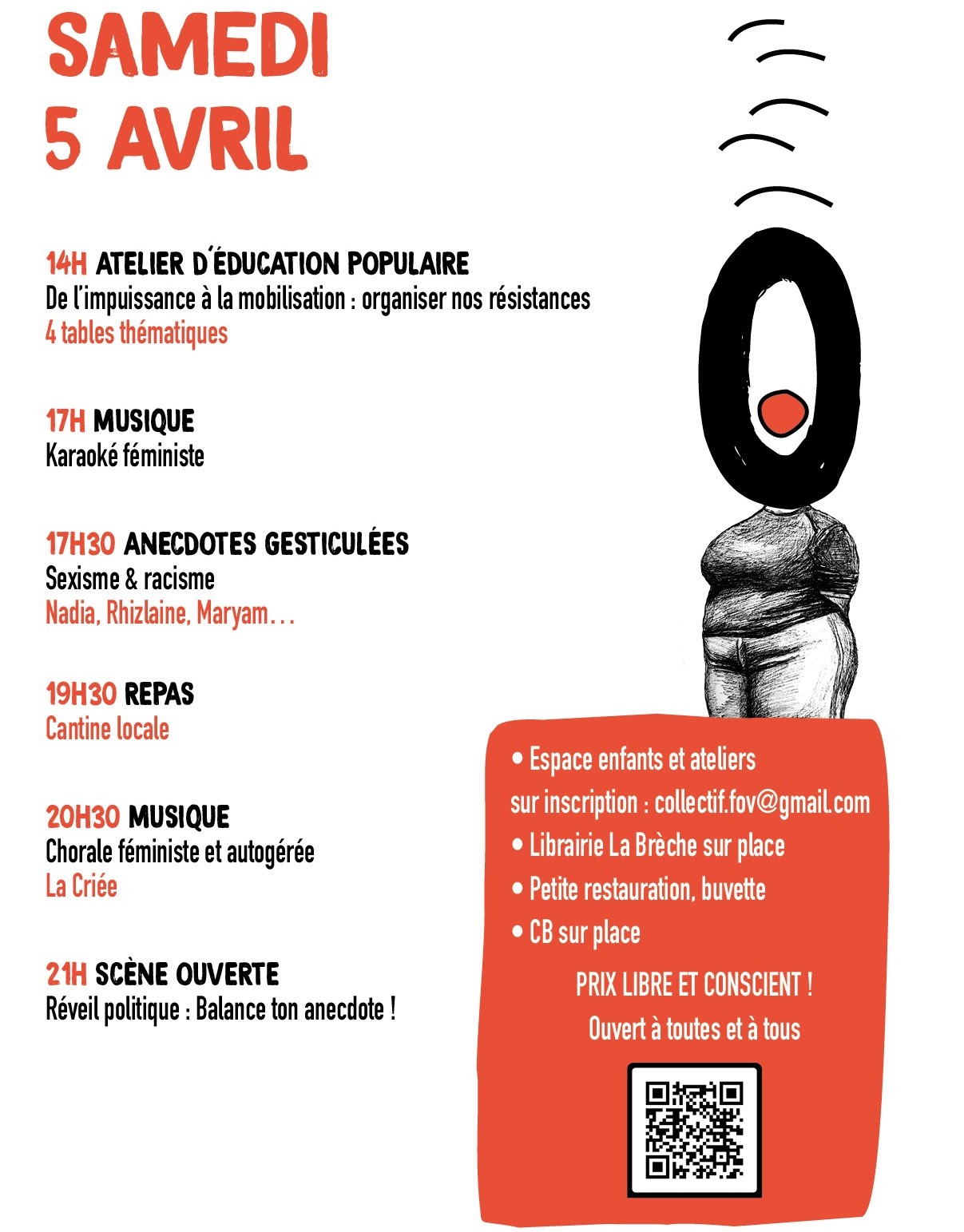 SAMEDI
5 AVRIL

14H ATELIER D'ÉDUCATION POPULAIRE
De l'impuissance à la mobilisation : organiser nos résistances
4 tables thématiques

17H MUSIQUE
Karaoké féministe

17H30 ANECDOTES GESTICULÉES
Sexisme & racisme
Nadia, Rhizlaine, Maryam…

19H30 REPAS
Cantine locale

20H30 MUSIQUE
Chorale féministe et autogérée
La Criée

21H SCÈNE OUVERTE
Réveil politique : Balance ton anecdote !

• Espace enfants et ateliers sur inscription : collectif.fov@gmail.com
• Librairie La Brèche sur place
• Petite restauration, buvette
• CB sur place

PRIX LIBRE ET CONSCIENT !
Ouvert à toutes et à tous